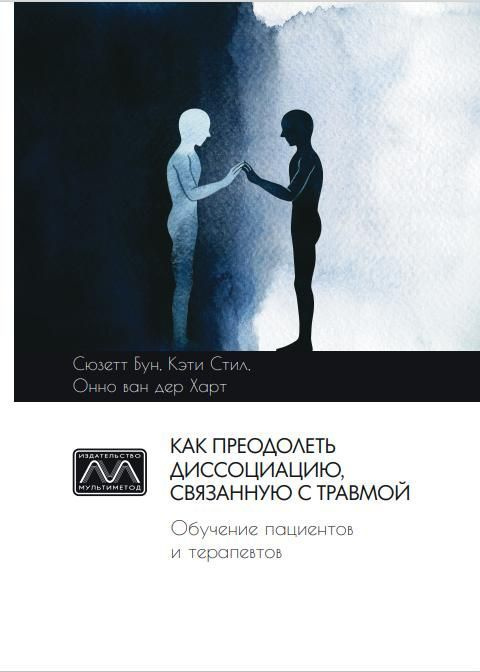 Сюзетт Бун, Кэти Стил, Онно ван дер Харт

ИЗДАТЕЛЬСТВО
МУЛЬТИМЕТОД

КАК ПРЕОДОЛЕТЬ ДИССОЦИАЦИЮ, СВЯЗАННУЮ С ТРАВМОЙ

Обучение пациентов и терапевтов